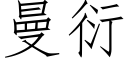 曼衍